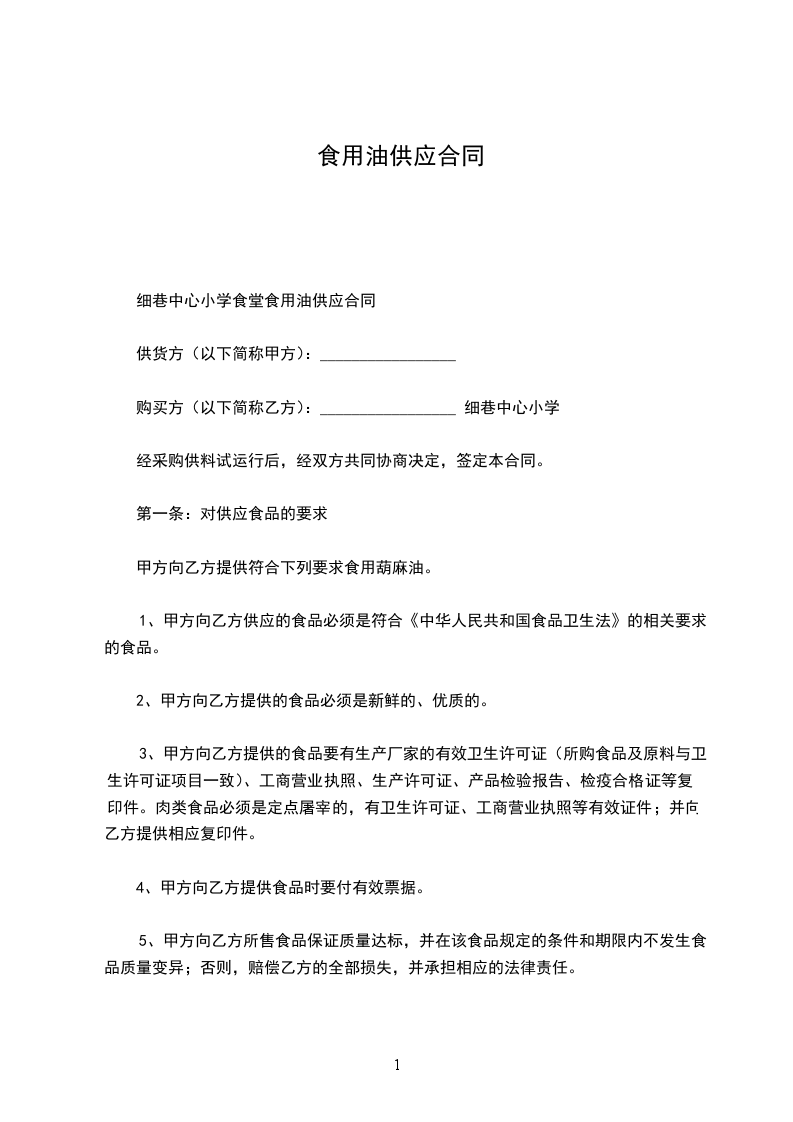 食用油供应合同

细巷中心小学食堂食用油供应合同

供货方（以下简称甲方）：_________________

购买方（以下简称乙方）：_________________ 细巷中心小学

经采购供料试运行后，经双方共同协商决定，签定本合同。

第一条：对供应食品的要求

甲方向乙方提供符合下列要求食用葫麻油。

1、甲方向乙方供应的食品必须是符合《中华人民共和国食品卫生法》的相关要求的食品。

2、甲方向乙方提供的食品必须是新鲜的、优质的。

3、甲方向乙方提供的食品要有生产厂家的有效卫生许可证（所购食品及原料与卫生许可证项目一致）、工商营业执照、生产许可证、产品检验报告、检疫合格证等复印件。肉类食品必须是定点屠宰的，有卫生许可证、工商营业执照等有效证件；并向乙方提供相应复印件。

4、甲方向乙方提供食品时要付有效票据。

5、甲方向乙方所售食品保证质量达标，并在该食品规定的条件和期限内不发生食品质量变异；否则，赔偿乙方的全部损失，并承担相应的法律责任。

1